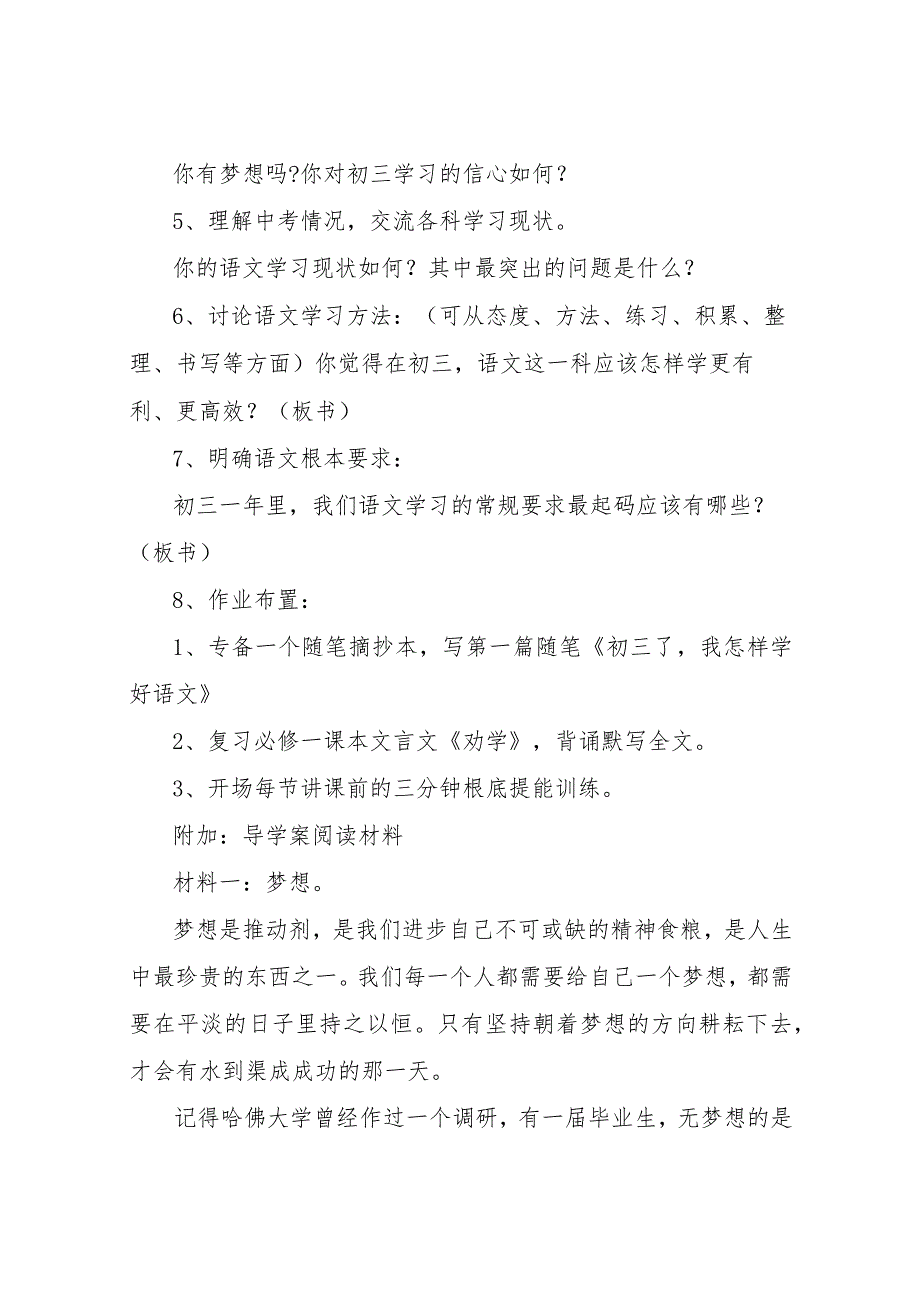 你有梦想吗?你对初三学习的信心如何？

5、理解中考情况，交流各科学习现状。

你的语文学习现状如何？其中最突出的问题是什么？

6、讨论语文学习方法：（可从态度、方法、练习、积累、整理、书写等方面）你觉得在初三，语文这一科应该怎样学更有利、更高效？（板书）

7、明确语文根本要求：

初三一年里，我们语文学习的常规要求最起码应该有哪些？（板书）

8、作业布置：

1、专备一个随笔摘抄本，写第一篇随笔《初三了，我怎样学好语文》

2、复习必修一课本文言文《劝学》，背诵默写全文。

3、开场每节讲课前的三分钟根底提能训练。

附加：导学案阅读材料

材料一：梦想。

梦想是推动剂，是我们进步自己不可或缺的精神食粮，是人生中最珍贵的东西之一。我们每一个人都需要给自己一个梦想，都需要在平淡的日子里持之以恒。只有坚持朝着梦想的方向耕耘下去，才会有水到渠成成功的那一天。

记得哈佛大学曾经作过一个调研，有一届毕业生，无梦想的是